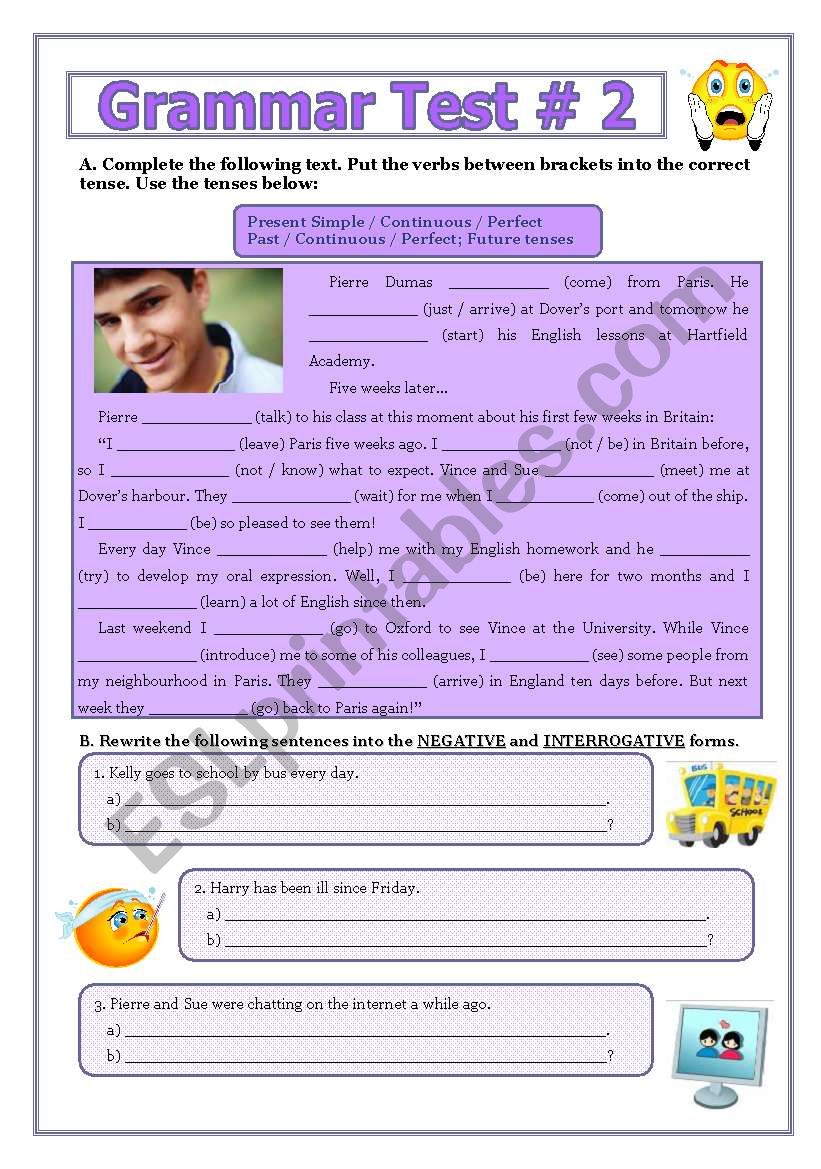 Grammar Test # 2

A. Complete the following text. Put the verbs between brackets into the correct tense. Use the tenses below:

Present Simple / Continuous / Perfect
Past / Continuous / Perfect; Future tenses

Pierre Dumas ____________ (come) from Paris. He ____________ (just / arrive) at Dover's port and tomorrow he ____________ (start) his English lessons at Hartfield Academy.

Five weeks later…

Pierre ____________ (talk) to his class at this moment about his first few weeks in Britain:

"I ____________ (leave) Paris five weeks ago. I ____________ (not / be) in Britain before, so I ____________ (not / know) what to expect. Vince and Sue ____________ (meet) me at Dover's harbour. They ____________ (wait) for me when I ____________ (come) out of the ship. I ____________ (be) so pleased to see them!

Every day Vince ____________ (help) me with my English homework and he ____________ (try) to develop my oral expression. Well, I ____________ (be) here for two months and I ____________ (learn) a lot of English since then.

Last weekend I ____________ (go) to Oxford to see Vince at the University. While Vince ____________ (introduce) me to some of his colleagues, I ____________ (see) some people from my neighbourhood in Paris. They ____________ (arrive) in England ten days before. But next week they ____________ (go) back to Paris again!"

B. Rewrite the following sentences into the NEGATIVE and INTERROGATIVE forms.

1. Kelly goes to school by bus every day.
a) ____________.
b) ____________?

BUS SCHOOL

2. Harry has been ill since Friday.
a) ____________.
b) ____________?

3. Pierre and Sue were chatting on the internet a while ago.
a) ____________.
b) ____________?

ESLprintables.com